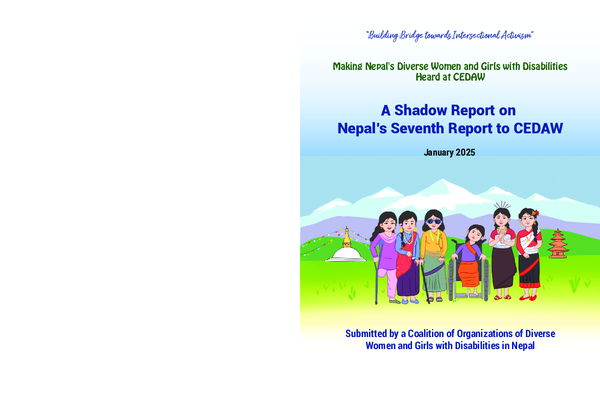 "Building Bridge towards Intersectional Activism"

Making Nepal's Diverse Women and Girls with Disabilities Heard at CEDAW

A Shadow Report on Nepal's Seventh Report to CEDAW

January 2025

Submitted by a Coalition of Organizations of Diverse Women and Girls with Disabilities in Nepal